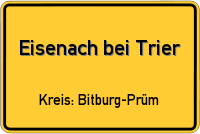 Eisenach bei Trier

Kreis: Bitburg-Prüm